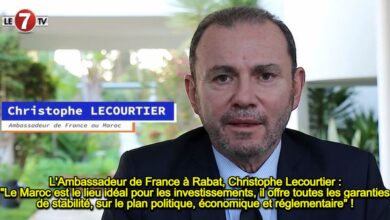 LE 7 TV

Christophe LECOURTIER

Ambassadeur de France au Maroc

L'Ambassadeur de France à Rabat, Christophe Lecourtier : "Le Maroc est le lieu idéal pour les investissements, il offre toutes les garanties de stabilité, sur le plan politique, économique et réglementaire" !